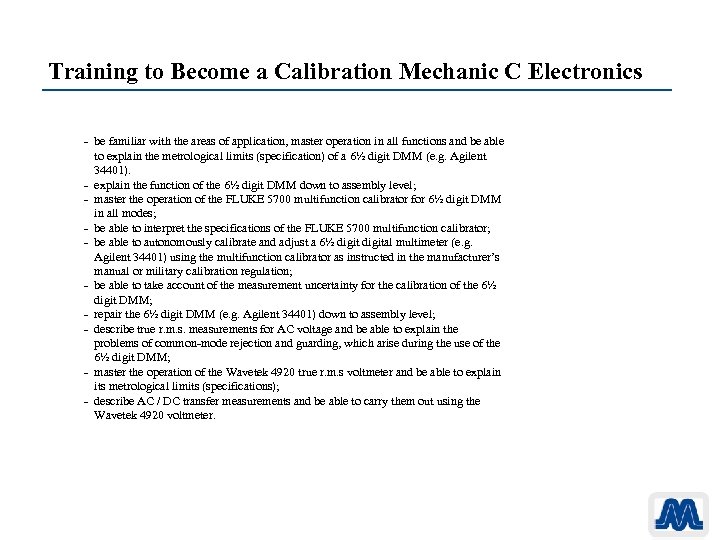 Training to Become a Calibration Mechanic C Electronics

- be familiar with the areas of application, master operation in all functions and be able to explain the metrological limits (specification) of a 6½ digit DMM (e.g. Agilent 34401).
- explain the function of the 6½ digit DMM down to assembly level;
- master the operation of the FLUKE 5700 multifunction calibrator for 6½ digit DMM in all modes;
- be able to interpret the specifications of the FLUKE 5700 multifunction calibrator;
- be able to autonomously calibrate and adjust a 6½ digit digital multimeter (e.g. Agilent 34401) using the multifunction calibrator as instructed in the manufacturer's manual or military calibration regulation;
- be able to take account of the measurement uncertainty for the calibration of the 6½ digit DMM;
- repair the 6½ digit DMM (e.g. Agilent 34401) down to assembly level;
- describe true r.m.s. measurements for AC voltage and be able to explain the problems of common-mode rejection and guarding, which arise during the use of the 6½ digit DMM;
- master the operation of the Wavetek 4920 true r.m.s voltmeter and be able to explain its metrological limits (specifications);
- describe AC / DC transfer measurements and be able to carry them out using the Wavetek 4920 voltmeter.